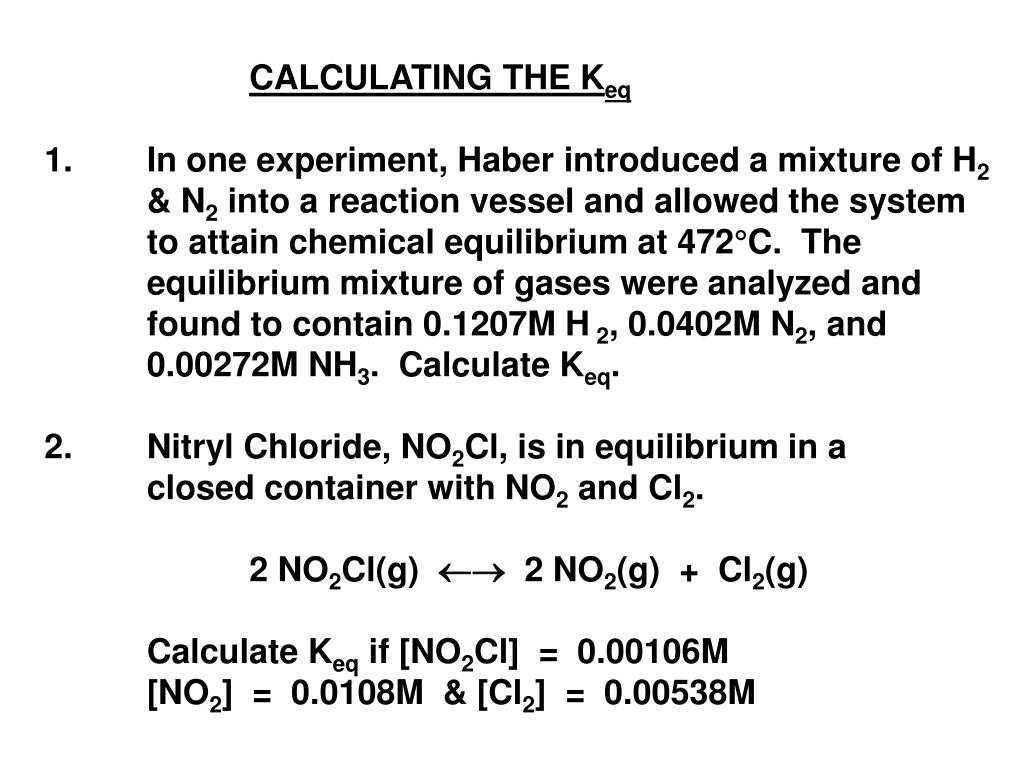 CALCULATING THE $K_{eq}$

1. In one experiment, Haber introduced a mixture of $H_2$ & $N_2$ into a reaction vessel and allowed the system to attain chemical equilibrium at 472°C. The equilibrium mixture of gases were analyzed and found to contain 0.1207M $H_2$, 0.0402M $N_2$, and 0.00272M $NH_3$. Calculate $K_{eq}$.

2. Nitryl Chloride, $NO_2Cl$, is in equilibrium in a closed container with $NO_2$ and $Cl_2$.

$2\ NO_2Cl(g) \longleftrightarrow 2\ NO_2(g) + Cl_2(g)$

Calculate $K_{eq}$ if $[NO_2Cl] = 0.00106M$
$[NO_2] = 0.0108M$ & $[Cl_2] = 0.00538M$